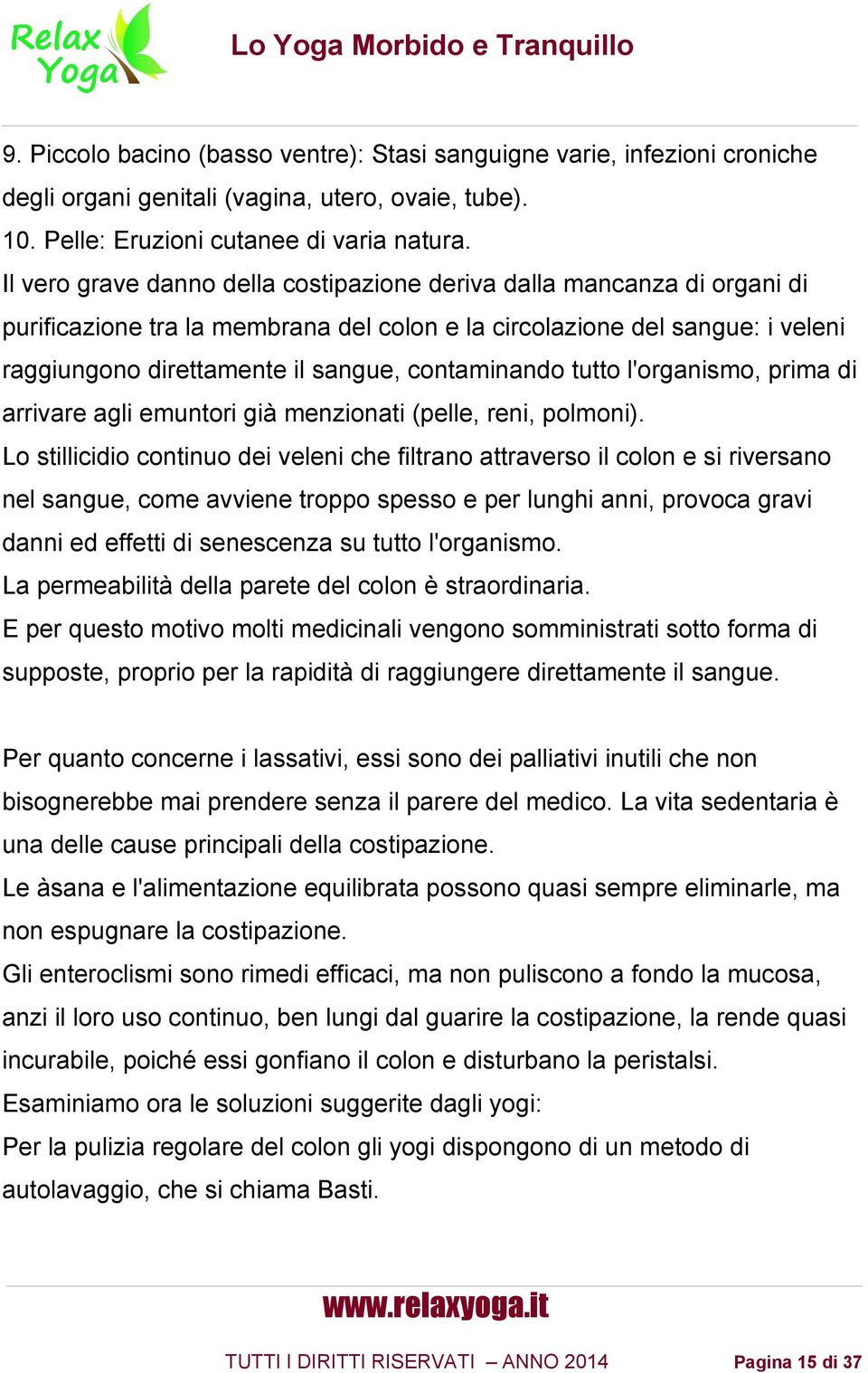 Relax Yoga

Lo Yoga Morbido e Tranquillo

9. Piccolo bacino (basso ventre): Stasi sanguigne varie, infezioni croniche degli organi genitali (vagina, utero, ovaie, tube).
10. Pelle: Eruzioni cutanee di varia natura.
Il vero grave danno della costipazione deriva dalla mancanza di organi di purificazione tra la membrana del colon e la circolazione del sangue: i veleni raggiungono direttamente il sangue, contaminando tutto l'organismo, prima di arrivare agli emuntori già menzionati (pelle, reni, polmoni).
Lo stillicidio continuo dei veleni che filtrano attraverso il colon e si riversano nel sangue, come avviene troppo spesso e per lunghi anni, provoca gravi danni ed effetti di senescenza su tutto l'organismo.
La permeabilità della parete del colon è straordinaria.
E per questo motivo molti medicinali vengono somministrati sotto forma di supposte, proprio per la rapidità di raggiungere direttamente il sangue.

Per quanto concerne i lassativi, essi sono dei palliativi inutili che non bisognerebbe mai prendere senza il parere del medico. La vita sedentaria è una delle cause principali della costipazione.
Le àsana e l'alimentazione equilibrata possono quasi sempre eliminarle, ma non espugnare la costipazione.
Gli enteroclismi sono rimedi efficaci, ma non puliscono a fondo la mucosa, anzi il loro uso continuo, ben lungi dal guarire la costipazione, la rende quasi incurabile, poiché essi gonfiano il colon e disturbano la peristalsi.
Esaminiamo ora le soluzioni suggerite dagli yogi:
Per la pulizia regolare del colon gli yogi dispongono di un metodo di autolavaggio, che si chiama Basti.

www.relaxyoga.it

TUTTI I DIRITTI RISERVATI – ANNO 2014 Pagina 15 di 37